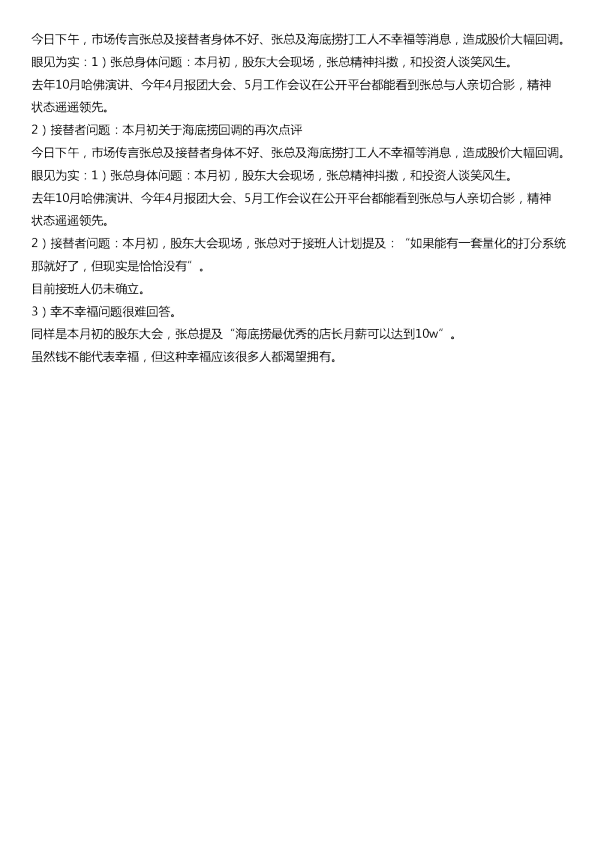 今日下午，市场传言张总及接替者身体不好、张总及海底捞打工人不幸福等消息，造成股价大幅回调。

眼见为实：1）张总身体问题：本月初，股东大会现场，张总精神抖擞，和投资人谈笑风生。

去年10月哈佛演讲、今年4月报团大会、5月工作会议在公开平台都能看到张总与人亲切合影，精神状态遥遥领先。

2）接替者问题：本月初关于海底捞回调的再次点评

今日下午，市场传言张总及接替者身体不好、张总及海底捞打工人不幸福等消息，造成股价大幅回调。

眼见为实：1）张总身体问题：本月初，股东大会现场，张总精神抖擞，和投资人谈笑风生。

去年10月哈佛演讲、今年4月报团大会、5月工作会议在公开平台都能看到张总与人亲切合影，精神状态遥遥领先。

2）接替者问题：本月初，股东大会现场，张总对于接班人计划提及：“如果能有一套量化的打分系统那就好了，但现实是恰恰没有”。

目前接班人仍未确立。

3）幸不幸福问题很难回答。

同样是本月初的股东大会，张总提及“海底捞最优秀的店长月薪可以达到10w”。

虽然钱不能代表幸福，但这种幸福应该很多人都渴望拥有。